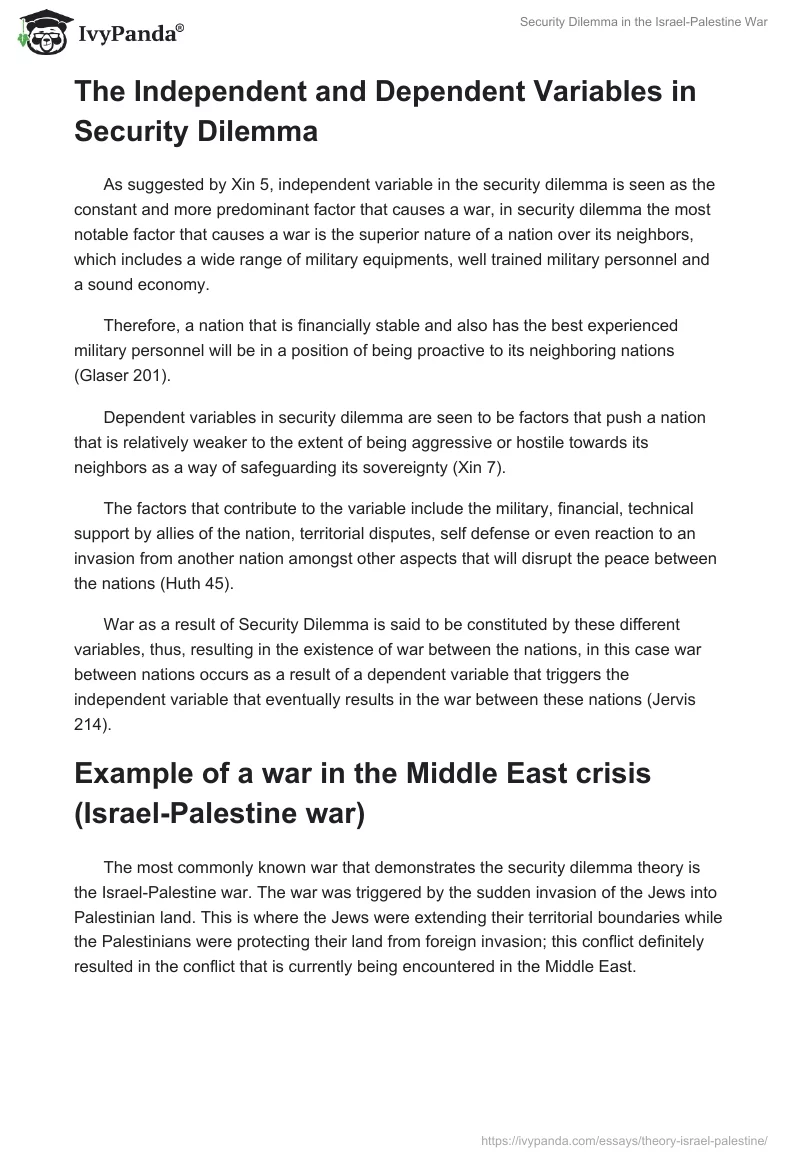 IvyPanda®

Security Dilemma in the Israel-Palestine War

The Independent and Dependent Variables in Security Dilemma

As suggested by Xin 5, independent variable in the security dilemma is seen as the constant and more predominant factor that causes a war, in security dilemma the most notable factor that causes a war is the superior nature of a nation over its neighbors, which includes a wide range of military equipments, well trained military personnel and a sound economy.

Therefore, a nation that is financially stable and also has the best experienced military personnel will be in a position of being proactive to its neighboring nations (Glaser 201).

Dependent variables in security dilemma are seen to be factors that push a nation that is relatively weaker to the extent of being aggressive or hostile towards its neighbors as a way of safeguarding its sovereignty (Xin 7).

The factors that contribute to the variable include the military, financial, technical support by allies of the nation, territorial disputes, self defense or even reaction to an invasion from another nation amongst other aspects that will disrupt the peace between the nations (Huth 45).

War as a result of Security Dilemma is said to be constituted by these different variables, thus, resulting in the existence of war between the nations, in this case war between nations occurs as a result of a dependent variable that triggers the independent variable that eventually results in the war between these nations (Jervis 214).

Example of a war in the Middle East crisis (Israel-Palestine war)

The most commonly known war that demonstrates the security dilemma theory is the Israel-Palestine war. The war was triggered by the sudden invasion of the Jews into Palestinian land. This is where the Jews were extending their territorial boundaries while the Palestinians were protecting their land from foreign invasion; this conflict definitely resulted in the conflict that is currently being encountered in the Middle East.

https://ivypanda.com/essays/theory-israel-palestine/